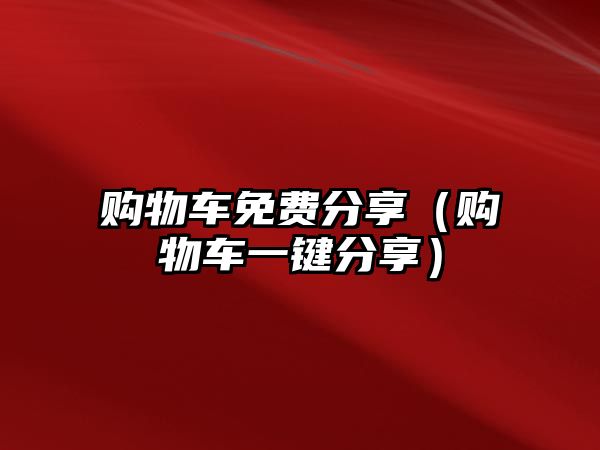 购物车免费分享（购物车一键分享）